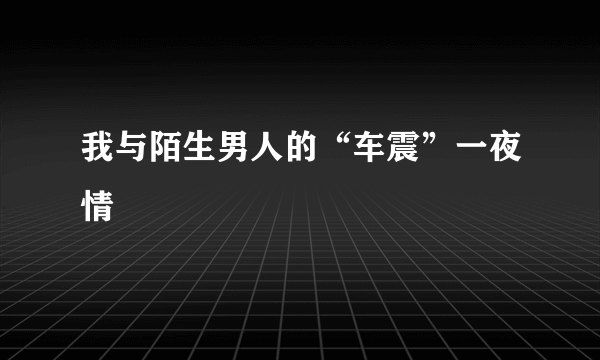 我与陌生男人的“车震”一夜情